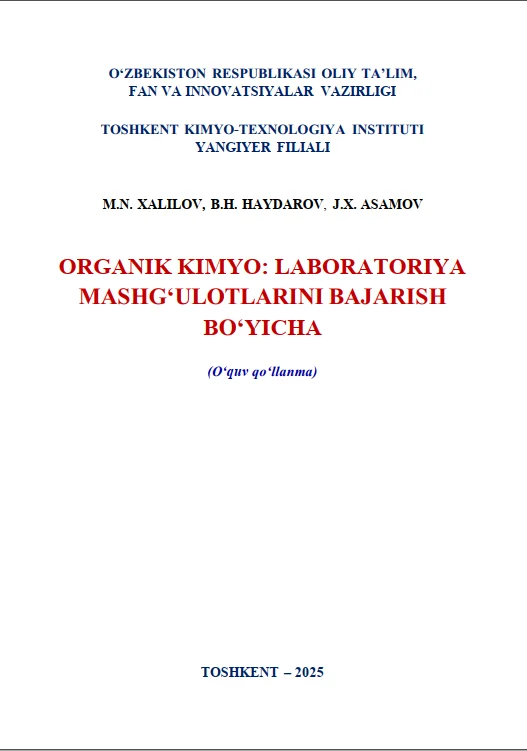 O‘ZBEKISTON RESPUBLIKASI OLIY TA’LIM, FAN VA INNOVATSIYALAR VAZIRLIGI

TOSHKENT KIMYO-TEXNOLOGIYA INSTITUTI YANGIYER FILIALI

M.N. XALILOV, B.H. HAYDAROV, J.X. ASAMOV

ORGANIK KIMYO: LABORATORIYA MASHG‘ULOTLARINI BAJARISH BO‘YICHA

(O‘quv qo‘llanma)

TOSHKENT – 2025